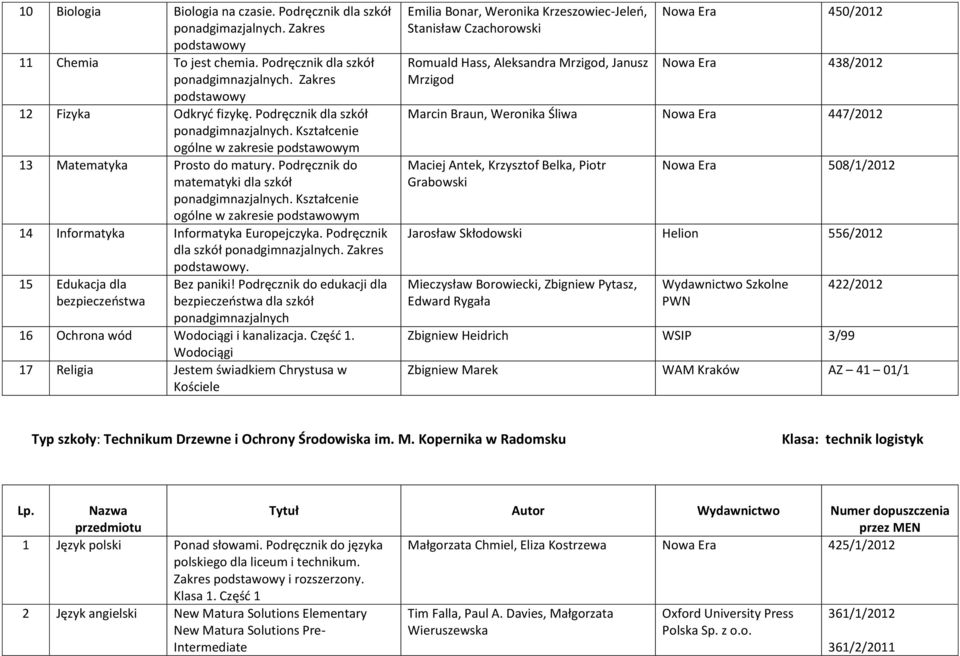 | 10 | Biologia | Biologia na czasie. Podręcznik dla szkół ponadgimazjalnych. Zakres podstawowy | Emilia Bonar, Weronika Krzeszowiec-Jeleń, Stanisław Czachorowski | Nowa Era | 450/2012 |
|---|---|---|---|---|---|
| 11 | Chemia | To jest chemia. Podręcznik dla szkół ponadgimnazjalnych. Zakres podstawowy | Romuald Hass, Aleksandra Mrzigod, Janusz Mrzigod | Nowa Era | 438/2012 |
| 12 | Fizyka | Odkryć fizykę. Podręcznik dla szkół ponadgimnazjalnych. Kształcenie ogólne w zakresie podstawowym | Marcin Braun, Weronika Śliwa | Nowa Era | 447/2012 |
| 13 | Matematyka | Prosto do matury. Podręcznik do matematyki dla szkół ponadgimnazjalnych. Kształcenie ogólne w zakresie podstawowym | Maciej Antek, Krzysztof Belka, Piotr Grabowski | Nowa Era | 508/1/2012 |
| 14 | Informatyka | Informatyka Europejczyka. Podręcznik dla szkół ponadgimnazjalnych. Zakres podstawowy. | Jarosław Skłodowski | Helion | 556/2012 |
| 15 | Edukacja dla bezpieczeństwa | Bez paniki! Podręcznik do edukacji dla bezpieczeństwa dla szkół ponadgimnazjalnych | Mieczysław Borowiecki, Zbigniew Pytasz, Edward Rygała | Wydawnictwo Szkolne PWN | 422/2012 |
| 16 | Ochrona wód | Wodociągi i kanalizacja. Część 1. Wodociągi | Zbigniew Heidrich | WSIP | 3/99 |
| 17 | Religia | Jestem świadkiem Chrystusa w Kościele | Zbigniew Marek | WAM Kraków | AZ – 41 – 01/1 |

Typ szkoły: Technikum Drzewne i Ochrony Środowiska im. M. Kopernika w Radomsku

Klasa: technik logistyk

| Lp. | Nazwa przedmiotu | Tytuł | Autor | Wydawnictwo | Numer dopuszczenia przez MEN |
|---|---|---|---|---|---|
| 1 | Język polski | Ponad słowami. Podręcznik do języka polskiego dla liceum i technikum. Zakres podstawowy i rozszerzony. Klasa 1. Część 1 | Małgorzata Chmiel, Eliza Kostrzewa | Nowa Era | 425/1/2012 |
| 2 | Język angielski | New Matura Solutions Elementary New Matura Solutions Pre-Intermediate | Tim Falla, Paul A. Davies, Małgorzata Wieruszewska | Oxford University Press Polska Sp. z o.o. | 361/1/2012 361/2/2011 |